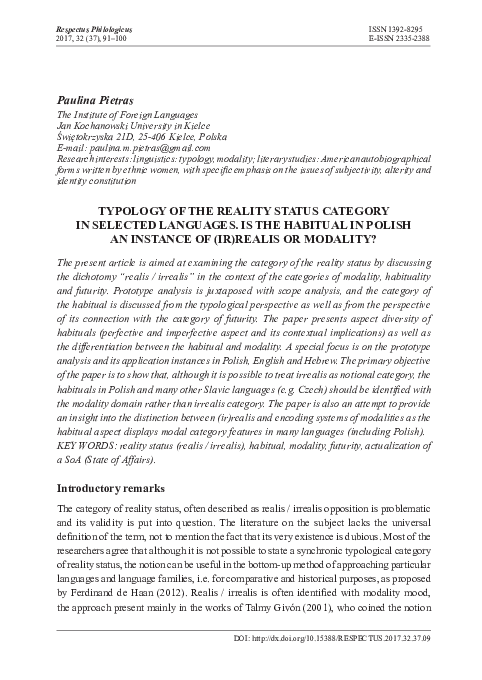 Respectus Philologicus
2017, 32 (37), 91–100

ISSN 1392-8295
E-ISSN 2335-2388

Paulina Pietras
The Institute of Foreign Languages
Jan Kochanowski University in Kielce
Świętokrzyska 21D, 25-406 Kielce, Polska
E-mail: paulina.m.pietras@gmail.com
Research interests: linguistics: typology, modality; literary studies: American autobiographical forms written by ethnic women, with specific emphasis on the issues of subjectivity, alterity and identity constitution

TYPOLOGY OF THE REALITY STATUS CATEGORY IN SELECTED LANGUAGES. IS THE HABITUAL IN POLISH AN INSTANCE OF (IR)REALIS OR MODALITY?

The present article is aimed at examining the category of the reality status by discussing the dichotomy "realis / irrealis" in the context of the categories of modality, habituality and futurity. Prototype analysis is juxtaposed with scope analysis, and the category of the habitual is discussed from the typological perspective as well as from the perspective of its connection with the category of futurity. The paper presents aspect diversity of habituals (perfective and imperfective aspect and its contextual implications) as well as the differentiation between the habitual and modality. A special focus is on the prototype analysis and its application instances in Polish, English and Hebrew. The primary objective of the paper is to show that, although it is possible to treat irrealis as notional category, the habituals in Polish and many other Slavic languages (e.g. Czech) should be identified with the modality domain rather than irrealis category. The paper is also an attempt to provide an insight into the distinction between (ir)realis and encoding systems of modalities as the habitual aspect displays modal category features in many languages (including Polish).
KEY WORDS: reality status (realis / irrealis), habitual, modality, futurity, actualization of a SoA (State of Affairs).

Introductory remarks

The category of reality status, often described as realis / irrealis opposition is problematic and its validity is put into question. The literature on the subject lacks the universal definition of the term, not to mention the fact that its very existence is dubious. Most of the researchers agree that although it is not possible to state a synchronic typological category of reality status, the notion can be useful in the bottom-up method of approaching particular languages and language families, i.e. for comparative and historical purposes, as proposed by Ferdinand de Haan (2012). Realis / irrealis is often identified with modality mood, the approach present mainly in the works of Talmy Givón (2001), who coined the notion

DOI: http://dx.doi.org/10.15388/RESPECTUS.2017.32.37.09